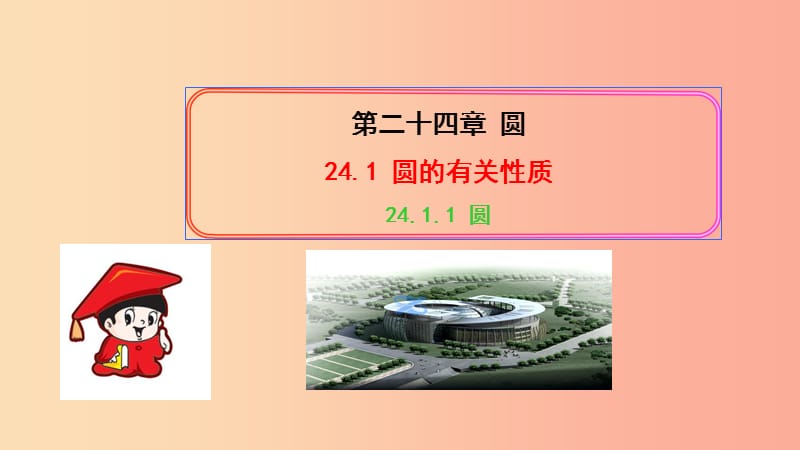 第二十四章 圆

24.1 圆的有关性质

24.1.1 圆